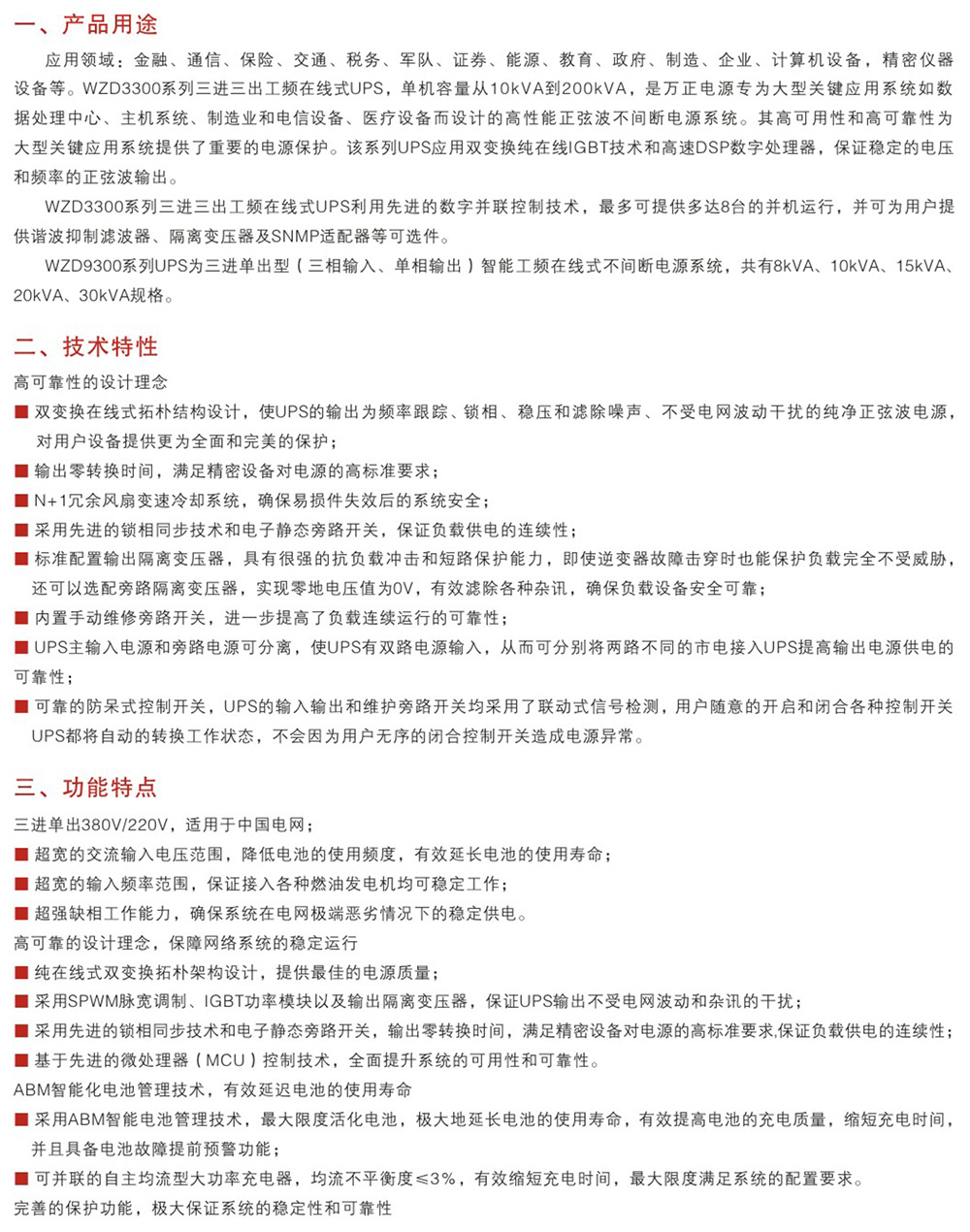 一、产品用途

应用领域：金融、通信、保险、交通、税务、军队、证券、能源、教育、政府、制造、企业、计算机设备，精密仪器设备等。WZD3300系列三进三出工频在线式UPS，单机容量从10kVA到200kVA，是万正电源专为大型关键应用系统如数据处理中心、主机系统、制造业和电信设备、医疗设备而设计的高性能正弦波不间断电源系统。其高可用性和高可靠性为大型关键应用系统提供了重要的电源保护。该系列UPS应用双变换纯在线IGBT技术和高速DSP数字处理器，保证稳定的电压和频率的正弦波输出。

WZD3300系列三进三出工频在线式UPS利用先进的数字并联控制技术，最多可提供多达8台的并机运行，并可为用户提供谐波抑制滤波器、隔离变压器及SNMP适配器等可选件。

WZD9300系列UPS为三进单出型（三相输入、单相输出）智能工频在线式不间断电源系统，共有8kVA、10kVA、15kVA、20kVA、30kVA规格。

二、技术特性

高可靠性的设计理念

■ 双变换在线式拓朴结构设计，使UPS的输出为频率跟踪、锁相、稳压和滤除噪声、不受电网波动干扰的纯净正弦波电源，对用户设备提供更为全面和完美的保护；

■ 输出零转换时间，满足精密设备对电源的高标准要求；

■ N+1冗余风扇变速冷却系统，确保易损件失效后的系统安全；

■ 采用先进的锁相同步技术和电子静态旁路开关，保证负载供电的连续性；

■ 标准配置输出隔离变压器，具有很强的抗负载冲击和短路保护能力，即使逆变器故障击穿时也能保护负载完全不受威胁，还可以选配旁路隔离变压器，实现零地电压值为0V，有效滤除各种杂讯，确保负载设备安全可靠；

■ 内置手动维修旁路开关，进一步提高了负载连续运行的可靠性；

■ UPS主输入电源和旁路电源可分离，使UPS有双路电源输入，从而可分别将两路不同的市电接入UPS提高输出电源供电的可靠性；

■ 可靠的防呆式控制开关，UPS的输入输出和维护旁路开关均采用了联动式信号检测，用户随意的开启和闭合各种控制开关UPS都将自动的转换工作状态，不会因为用户无序的闭合控制开关造成电源异常。

三、功能特点

三进单出380V/220V，适用于中国电网；

■ 超宽的交流输入电压范围，降低电池的使用频度，有效延长电池的使用寿命；

■ 超宽的输入频率范围，保证接入各种燃油发电机均可稳定工作；

■ 超强缺相工作能力，确保系统在电网极端恶劣情况下的稳定供电。

高可靠的设计理念，保障网络系统的稳定运行

■ 纯在线式双变换拓朴架构设计，提供最佳的电源质量；

■ 采用SPWM脉宽调制、IGBT功率模块以及输出隔离变压器，保证UPS输出不受电网波动和杂讯的干扰；

■ 采用先进的锁相同步技术和电子静态旁路开关，输出零转换时间，满足精密设备对电源的高标准要求,保证负载供电的连续性；

■ 基于先进的微处理器（MCU）控制技术，全面提升系统的可用性和可靠性。

ABM智能化电池管理技术，有效延迟电池的使用寿命

■ 采用ABM智能电池管理技术，最大限度活化电池，极大地延长电池的使用寿命，有效提高电池的充电质量，缩短充电时间，并且具备电池故障提前预警功能；

■ 可并联的自主均流型大功率充电器，均流不平衡度≤3%，有效缩短充电时间，最大限度满足系统的配置要求。

完善的保护功能，极大保证系统的稳定性和可靠性